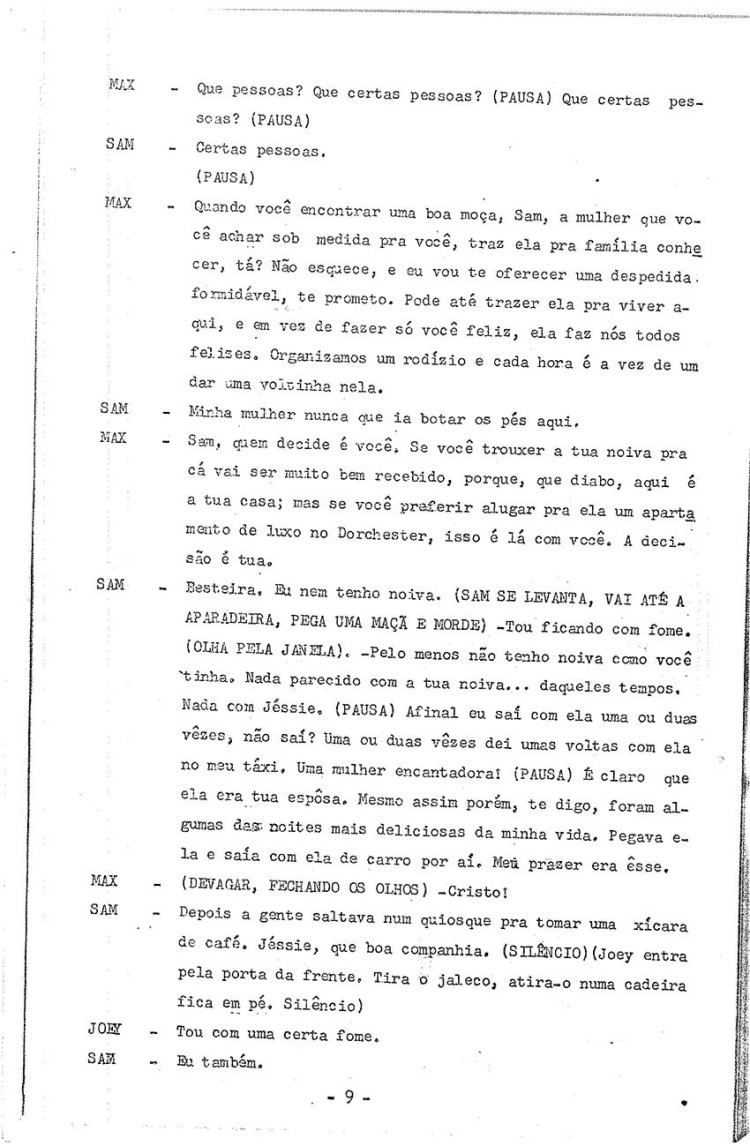 MAX - Que pessoas? Que certas pessoas? (PAUSA) Que certas pessoas? (PAUSA)

SAM - Certas pessoas.
(PAUSA)

MAX - Quando você encontrar uma boa moça, Sam, a mulher que você achar sob medida pra você, traz ela pra família conhecer, tá? Não esquece, e eu vou te oferecer uma despedida formidável, te prometo. Pode até trazer ela pra viver aqui, e em vez de fazer só você feliz, ela faz nós todos felizes. Organizamos um rodízio e cada hora é a vez de um dar uma voltinha nela.

SAM - Minha mulher nunca que ia botar os pés aqui.

MAX - Sam, quem decide é você. Se você trouxer a tua noiva pra cá vai ser muito bem recebido, porque, que diabo, aqui é a tua casa; mas se você preferir alugar pra ela um apartamento de luxo no Dorchester, isso é lá com você. A decisão é tua.

SAM - Besteira. Eu nem tenho noiva. (SAM SE LEVANTA, VAI ATÉ A APARADEIRA, PEGA UMA MAÇÃ E MORDE) -Tou ficando com fome. (OLHA PELA JANELA). -Pelo menos não tenho noiva como você tinha. Nada parecido com a tua noiva... daqueles tempos. Nada com Jéssie. (PAUSA) Afinal eu saí com ela uma ou duas vêzes, não saí? Uma ou duas vêzes dei umas voltas com ela no meu táxi. Uma mulher encantadora! (PAUSA) É claro que ela era tua espôsa. Mesmo assim porém, te digo, foram algumas das noites mais deliciosas da minha vida. Pegava ela e saía com ela de carro por aí. Meu prazer era êsse.

MAX - (DEVAGAR, FECHANDO OS OLHOS) -Cristo!

SAM - Depois a gente saltava num quiosque pra tomar uma xícara de café. Jéssie, que boa companhia. (SILÊNCIO)(Joey entra pela porta da frente. Tira o jaleco, atira-o numa cadeira fica em pé. Silêncio)

JOEY - Tou com uma certa fome.

SAM - Eu também.

- 9 -